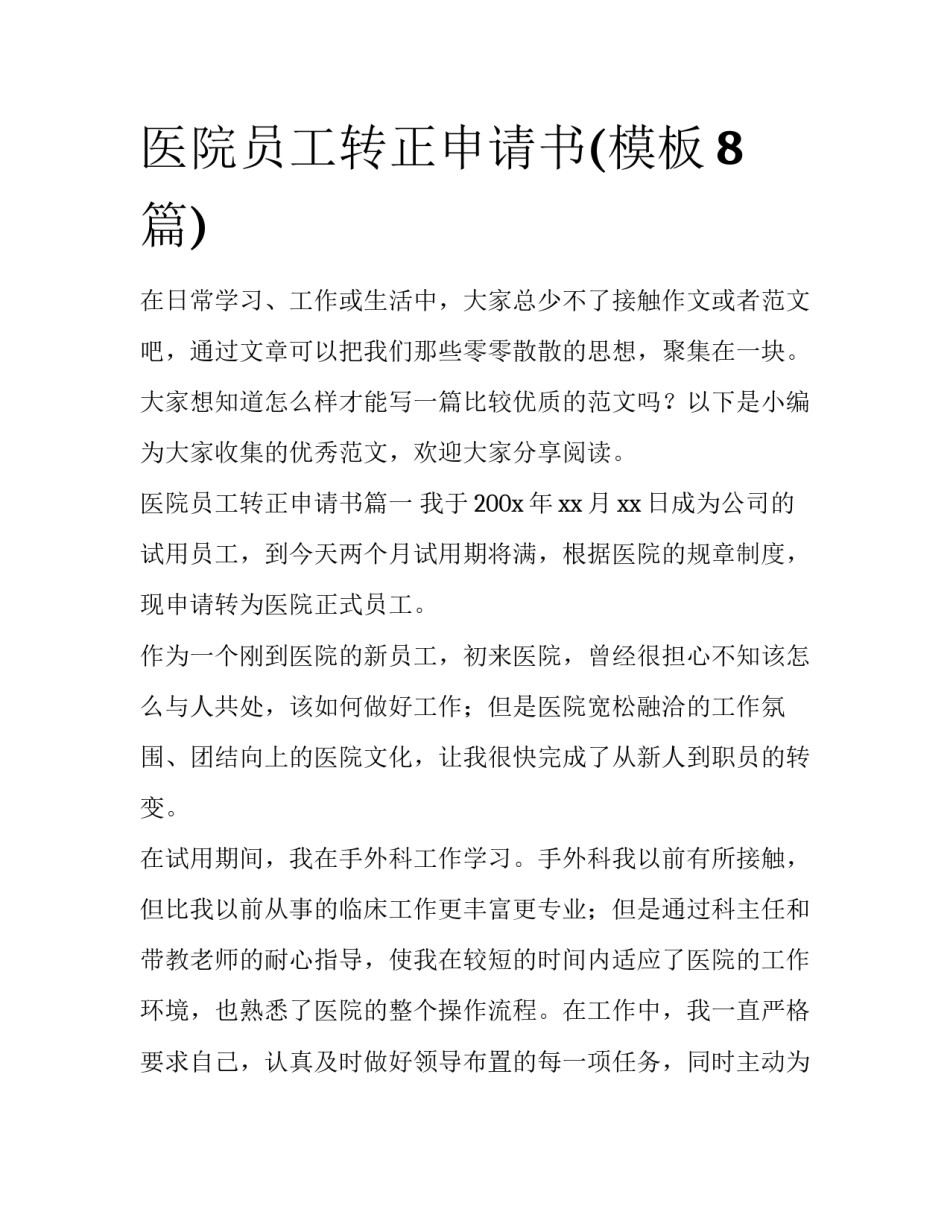 医院员工转正申请书(模板 8 篇)

在日常学习、工作或生活中，大家总少不了接触作文或者范文吧，通过文章可以把我们那些零零散散的思想，聚集在一块。大家想知道怎么样才能写一篇比较优质的范文吗？以下是小编为大家收集的优秀范文，欢迎大家分享阅读。

医院员工转正申请书篇一 我于 200x 年 xx 月 xx 日成为公司的试用员工，到今天两个月试用期将满，根据医院的规章制度，现申请转为医院正式员工。

作为一个刚到医院的新员工，初来医院，曾经很担心不知该怎么与人共处，该如何做好工作；但是医院宽松融洽的工作氛围、团结向上的医院文化，让我很快完成了从新人到职员的转变。

在试用期间，我在手外科工作学习。手外科我以前有所接触，但比我以前从事的临床工作更丰富更专业；但是通过科主任和带教老师的耐心指导，使我在较短的时间内适应了医院的工作环境，也熟悉了医院的整个操作流程。在工作中，我一直严格要求自己，认真及时做好领导布置的每一项任务，同时主动为